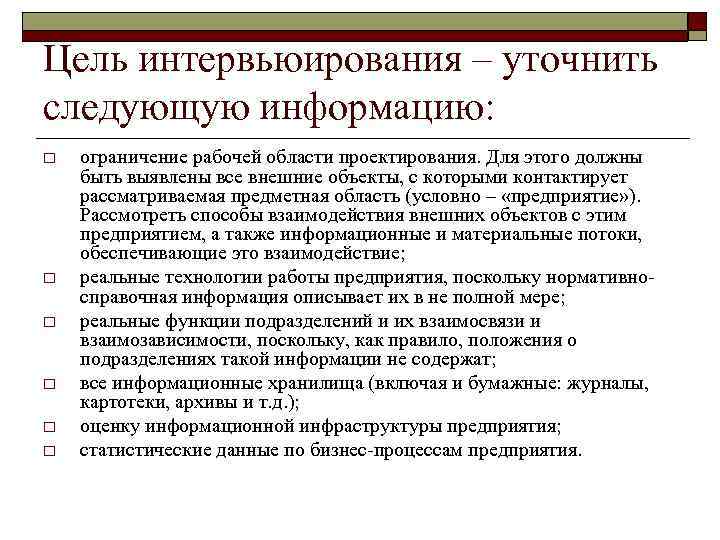 Цель интервьюирования – уточнить следующую информацию:

□ ограничение рабочей области проектирования. Для этого должны быть выявлены все внешние объекты, с которыми контактирует рассматриваемая предметная область (условно – «предприятие»). Рассмотреть способы взаимодействия внешних объектов с этим предприятием, а также информационные и материальные потоки, обеспечивающие это взаимодействие;

□ реальные технологии работы предприятия, поскольку нормативно-справочная информация описывает их в не полной мере;

□ реальные функции подразделений и их взаимосвязи и взаимозависимости, поскольку, как правило, положения о подразделениях такой информации не содержат;

□ все информационные хранилища (включая и бумажные: журналы, картотеки, архивы и т.д.);

□ оценку информационной инфраструктуры предприятия;

□ статистические данные по бизнес-процессам предприятия.